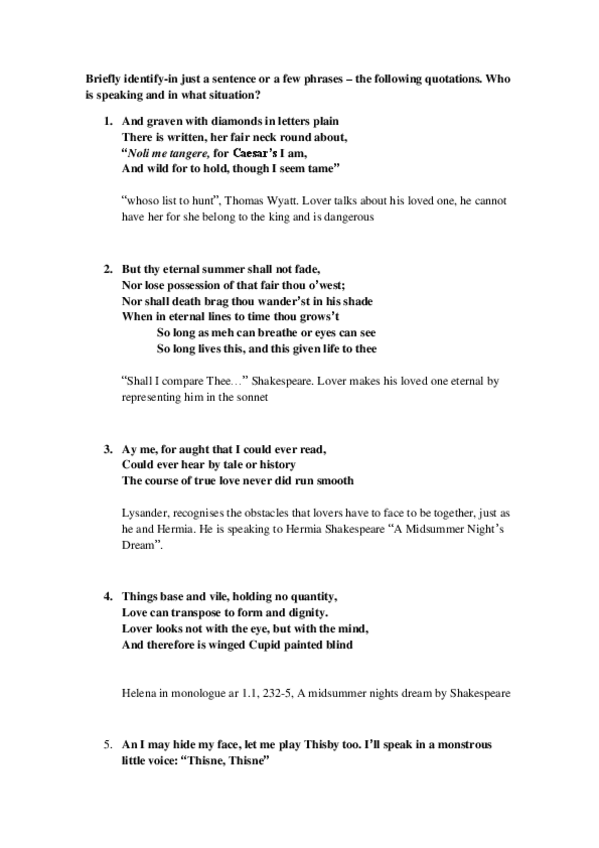 Briefly identify-in just a sentence or a few phrases – the following quotations. Who is speaking and in what situation?

1. And graven with diamonds in letters plain
There is written, her fair neck round about,
"Noli me tangere, for Caesar's I am,
And wild for to hold, though I seem tame"

"whoso list to hunt", Thomas Wyatt. Lover talks about his loved one, he cannot have her for she belong to the king and is dangerous

2. But thy eternal summer shall not fade,
Nor lose possession of that fair thou o'west;
Nor shall death brag thou wander'st in his shade
When in eternal lines to time thou grows't
So long as meh can breathe or eyes can see
So long lives this, and this given life to thee

"Shall I compare Thee…" Shakespeare. Lover makes his loved one eternal by representing him in the sonnet

3. Ay me, for aught that I could ever read,
Could ever hear by tale or history
The course of true love never did run smooth

Lysander, recognises the obstacles that lovers have to face to be together, just as he and Hermia. He is speaking to Hermia Shakespeare "A Midsummer Night's Dream".

4. Things base and vile, holding no quantity,
Love can transpose to form and dignity.
Lover looks not with the eye, but with the mind,
And therefore is winged Cupid painted blind

Helena in monologue ar 1.1, 232-5, A midsummer nights dream by Shakespeare

5. An I may hide my face, let me play Thisby too. I'll speak in a monstrous little voice: "Thisne, Thisne"